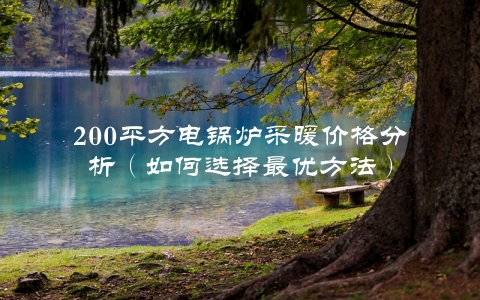 200平方电锅炉采暖价格分析（如何选择最优方法）